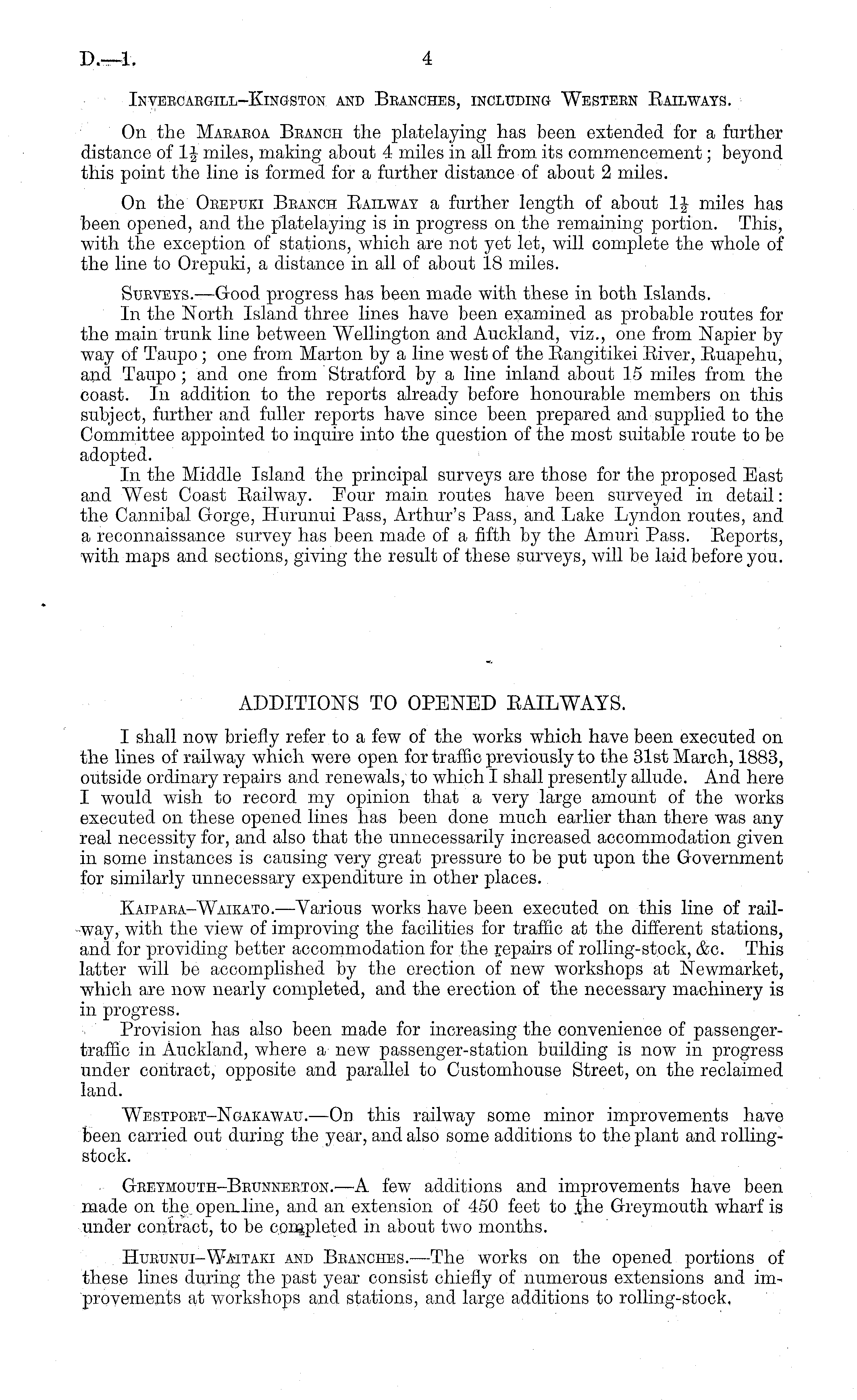 D.—1. 4

Invercargill–Kingston and Branches, including Western Railways.

On the Mararoa Branch the platelaying has been extended for a further distance of $1\frac{1}{2}$ miles, making about 4 miles in all from its commencement; beyond this point the line is formed for a further distance of about 2 miles.

On the Orepuki Branch Railway a further length of about $1\frac{1}{2}$ miles has been opened, and the platelaying is in progress on the remaining portion. This, with the exception of stations, which are not yet let, will complete the whole of the line to Orepuki, a distance in all of about 18 miles.

Surveys.—Good progress has been made with these in both Islands.

In the North Island three lines have been examined as probable routes for the main trunk line between Wellington and Auckland, viz., one from Napier by way of Taupo; one from Marton by a line west of the Rangitikei River, Ruapehu, and Taupo; and one from Stratford by a line inland about 15 miles from the coast. In addition to the reports already before honourable members on this subject, further and fuller reports have since been prepared and supplied to the Committee appointed to inquire into the question of the most suitable route to be adopted.

In the Middle Island the principal surveys are those for the proposed East and West Coast Railway. Four main routes have been surveyed in detail: the Cannibal Gorge, Hurunui Pass, Arthur's Pass, and Lake Lyndon routes, and a reconnaissance survey has been made of a fifth by the Amuri Pass. Reports, with maps and sections, giving the result of these surveys, will be laid before you.

ADDITIONS TO OPENED RAILWAYS.

I shall now briefly refer to a few of the works which have been executed on the lines of railway which were open for traffic previously to the 31st March, 1883, outside ordinary repairs and renewals, to which I shall presently allude. And here I would wish to record my opinion that a very large amount of the works executed on these opened lines has been done much earlier than there was any real necessity for, and also that the unnecessarily increased accommodation given in some instances is causing very great pressure to be put upon the Government for similarly unnecessary expenditure in other places.

Kaipara–Waikato.—Various works have been executed on this line of railway, with the view of improving the facilities for traffic at the different stations, and for providing better accommodation for the repairs of rolling-stock, &c. This latter will be accomplished by the erection of new workshops at Newmarket, which are now nearly completed, and the erection of the necessary machinery is in progress.

Provision has also been made for increasing the convenience of passenger-traffic in Auckland, where a new passenger-station building is now in progress under contract, opposite and parallel to Customhouse Street, on the reclaimed land.

Westport–Ngakawau.—On this railway some minor improvements have been carried out during the year, and also some additions to the plant and rolling-stock.

Greymouth–Brunnerton.—A few additions and improvements have been made on the open line, and an extension of 450 feet to the Greymouth wharf is under contract, to be completed in about two months.

Hurunui–Waitaki and Branches.—The works on the opened portions of these lines during the past year consist chiefly of numerous extensions and improvements at workshops and stations, and large additions to rolling-stock.